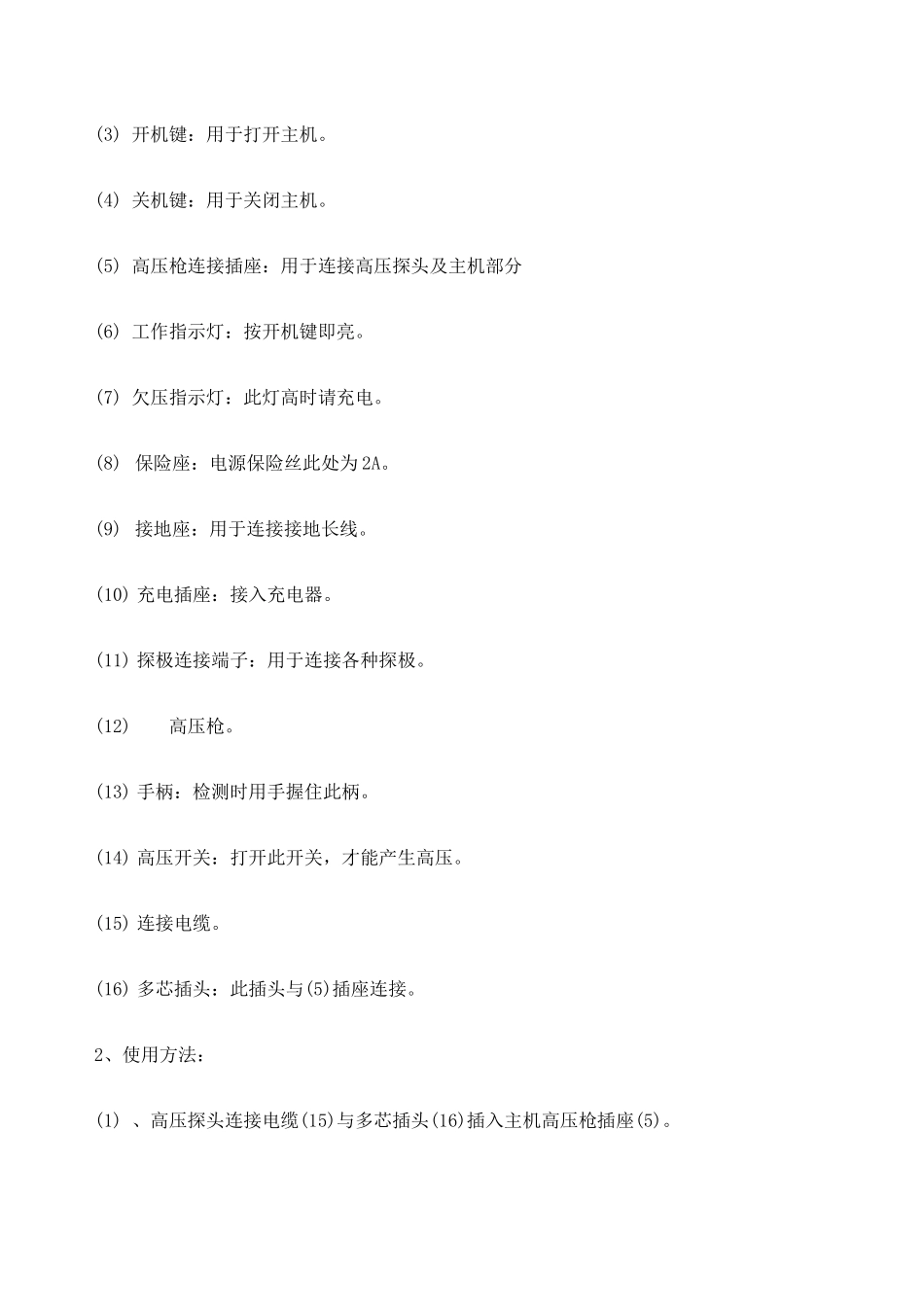 (3) 开机键：用于打开主机。

(4) 关机键：用于关闭主机。

(5) 高压枪连接插座：用于连接高压探头及主机部分

(6) 工作指示灯：按开机键即亮。

(7) 欠压指示灯：此灯高时请充电。

(8) 保险座：电源保险丝此处为2A。

(9) 接地座：用于连接接地长线。

(10) 充电插座：接入充电器。

(11) 探极连接端子：用于连接各种探极。

(12) 高压枪。

(13) 手柄：检测时用手握住此柄。

(14) 高压开关：打开此开关，才能产生高压。

(15) 连接电缆。

(16) 多芯插头：此插头与(5)插座连接。

2、使用方法：

(1) 、高压探头连接电缆(15)与多芯插头(16)插入主机高压枪插座(5)。